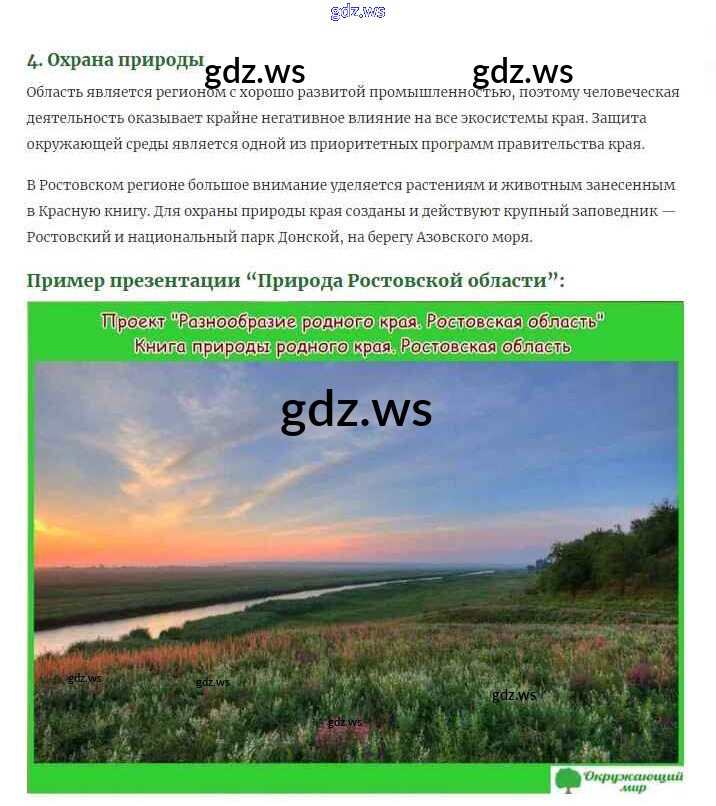 4. Охрана природы

Область является регионом с хорошо развитой промышленностью, поэтому человеческая деятельность оказывает крайне негативное влияние на все экосистемы края. Защита окружающей среды является одной из приоритетных программ правительства края.

В Ростовском регионе большое внимание уделяется растениям и животным занесенным в Красную книгу. Для охраны природы края созданы и действуют крупный заповедник — Ростовский и национальный парк Донской, на берегу Азовского моря.

Пример презентации "Природа Ростовской области":

Проект "Разнообразие родного края. Ростовская область"
Книга природы родного края. Ростовская область

Окружающий мир

gdz.ws